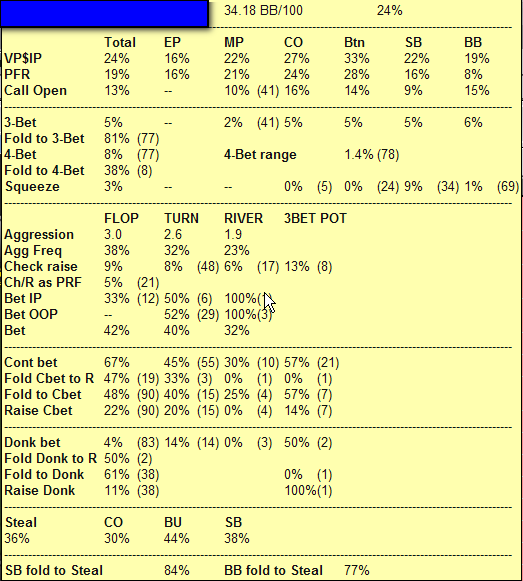 34.18 BB/100 24%

| | Total | EP | MP | CO | Btn | SB | BB |
|---|---|---|---|---|---|---|---|
| VP$IP | 24% | 16% | 22% | 27% | 33% | 22% | 19% |
| PFR | 19% | 16% | 21% | 24% | 28% | 16% | 8% |
| Call Open | 13% | -- | 10% (41) | 16% | 14% | 9% | 15% |

| | | | | | | | |
|---|---|---|---|---|---|---|---|
| 3-Bet | 5% | -- | 2% (41) | 5% | 5% | 5% | 6% |
| Fold to 3-Bet | 81% (77) | | | | | | |
| 4-Bet | 8% (77) | | 4-Bet range | | 1.4% (78) | | |
| Fold to 4-Bet | 38% (8) | | | | | | |
| Squeeze | 3% | -- | -- | 0% (5) | 0% (24) | 9% (34) | 1% (69) |

| | FLOP | TURN | RIVER | 3BET POT |
|---|---|---|---|---|
| Aggression | 3.0 | 2.6 | 1.9 | |
| Agg Freq | 38% | 32% | 23% | |
| Check raise | 9% | 8% (48) | 6% (17) | 13% (8) |
| Ch/R as PRF | 5% (21) | | | |
| Bet IP | 33% (12) | 50% (6) | 100%(1) | |
| Bet OOP | -- | 52% (29) | 100%(3) | |
| Bet | 42% | 40% | 32% | |

| | | | | |
|---|---|---|---|---|
| Cont bet | 67% | 45% (55) | 30% (10) | 57% (21) |
| Fold Cbet to R | 47% (19) | 33% (3) | 0% (1) | 0% (1) |
| Fold to Cbet | 48% (90) | 40% (15) | 25% (4) | 57% (7) |
| Raise Cbet | 22% (90) | 20% (15) | 0% (4) | 14% (7) |

| | | | | |
|---|---|---|---|---|
| Donk bet | 4% (83) | 14% (14) | 0% (3) | 50% (2) |
| Fold Donk to R | 50% (2) | | | |
| Fold to Donk | 61% (38) | | | 0% (1) |
| Raise Donk | 11% (38) | | | 100%(1) |

| Steal | CO | BU | SB |
|---|---|---|---|
| 36% | 30% | 44% | 38% |

SB fold to Steal 84% BB fold to Steal 77%